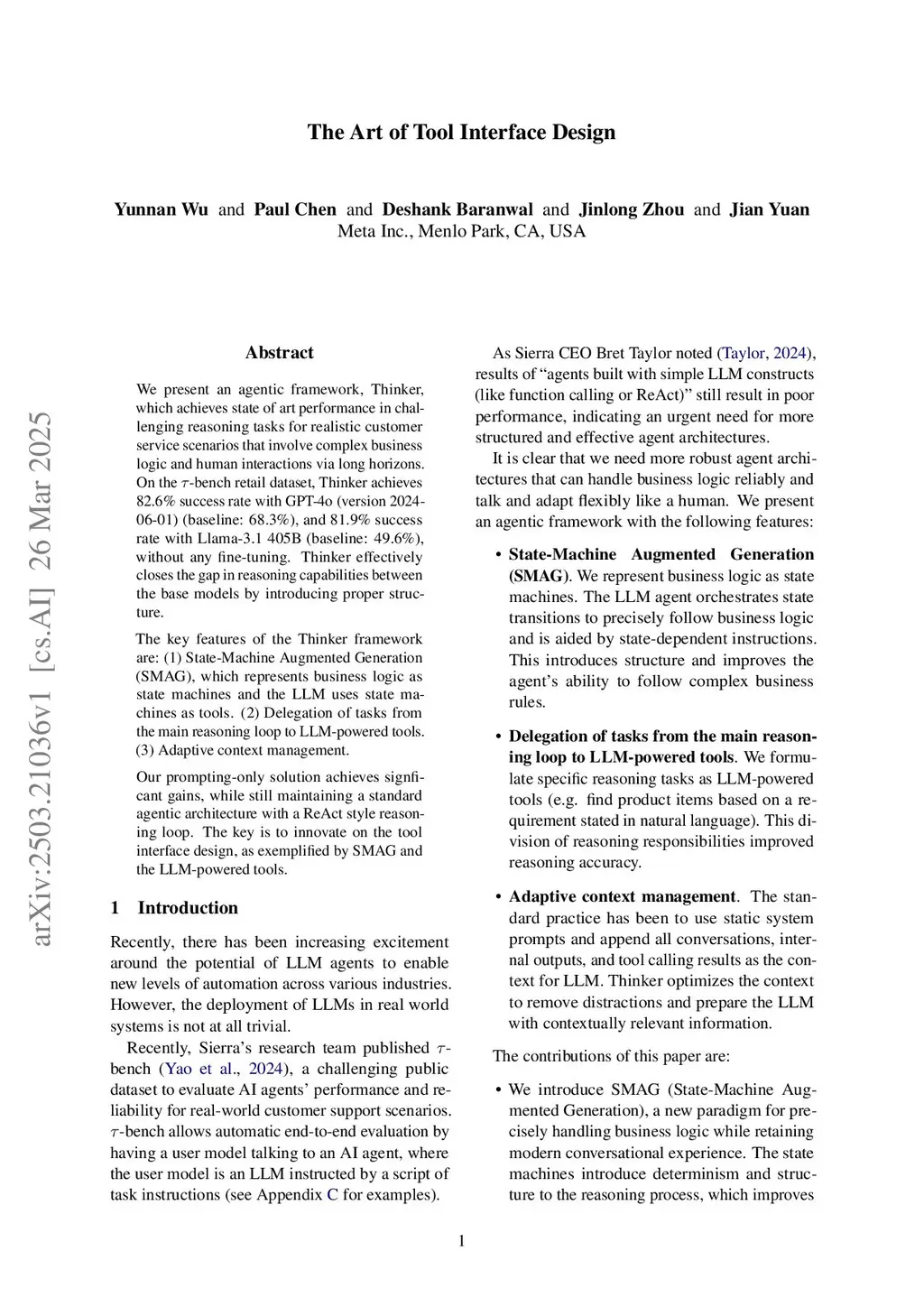 The Art of Tool Interface Design

Yunnan Wu and Paul Chen and Deshank Baranwal and Jinlong Zhou and Jian Yuan
Meta Inc., Menlo Park, CA, USA

arXiv:2503.21036v1 [cs.AI] 26 Mar 2025

Abstract

We present an agentic framework, Thinker, which achieves state of art performance in challenging reasoning tasks for realistic customer service scenarios that involve complex business logic and human interactions via long horizons. On the $\tau$-bench retail dataset, Thinker achieves 82.6% success rate with GPT-4o (version 2024-06-01) (baseline: 68.3%), and 81.9% success rate with Llama-3.1 405B (baseline: 49.6%), without any fine-tuning. Thinker effectively closes the gap in reasoning capabilities between the base models by introducing proper structure.

The key features of the Thinker framework are: (1) State-Machine Augmented Generation (SMAG), which represents business logic as state machines and the LLM uses state machines as tools. (2) Delegation of tasks from the main reasoning loop to LLM-powered tools. (3) Adaptive context management.

Our prompting-only solution achieves signficant gains, while still maintaining a standard agentic architecture with a ReAct style reasoning loop. The key is to innovate on the tool interface design, as exemplified by SMAG and the LLM-powered tools.

1 Introduction

Recently, there has been increasing excitement around the potential of LLM agents to enable new levels of automation across various industries. However, the deployment of LLMs in real world systems is not at all trivial.

Recently, Sierra's research team published $\tau$-bench (Yao et al., 2024), a challenging public dataset to evaluate AI agents' performance and reliability for real-world customer support scenarios. $\tau$-bench allows automatic end-to-end evaluation by having a user model talking to an AI agent, where the user model is an LLM instructed by a script of task instructions (see Appendix C for examples).

As Sierra CEO Bret Taylor noted (Taylor, 2024), results of "agents built with simple LLM constructs (like function calling or ReAct)" still result in poor performance, indicating an urgent need for more structured and effective agent architectures.

It is clear that we need more robust agent architectures that can handle business logic reliably and talk and adapt flexibly like a human. We present an agentic framework with the following features:

• State-Machine Augmented Generation (SMAG). We represent business logic as state machines. The LLM agent orchestrates state transitions to precisely follow business logic and is aided by state-dependent instructions. This introduces structure and improves the agent's ability to follow complex business rules.

• Delegation of tasks from the main reasoning loop to LLM-powered tools. We formulate specific reasoning tasks as LLM-powered tools (e.g. find product items based on a requirement stated in natural language). This division of reasoning responsibilities improved reasoning accuracy.

• Adaptive context management. The standard practice has been to use static system prompts and append all conversations, internal outputs, and tool calling results as the context for LLM. Thinker optimizes the context to remove distractions and prepare the LLM with contextually relevant information.

The contributions of this paper are:

• We introduce SMAG (State-Machine Augmented Generation), a new paradigm for precisely handling business logic while retaining modern conversational experience. The state machines introduce determinism and structure to the reasoning process, which improves

1